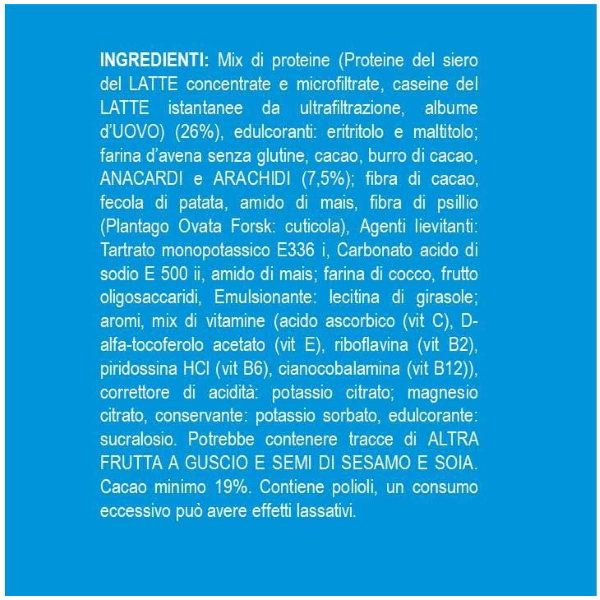 INGREDIENTI: Mix di proteine (Proteine del siero del LATTE concentrate e microfiltrate, caseine del LATTE istantanee da ultrafiltrazione, albume d'UOVO) (26%), edulcoranti: eritritolo e maltitolo; farina d'avena senza glutine, cacao, burro di cacao, ANACARDI e ARACHIDI (7,5%); fibra di cacao, fecola di patata, amido di mais, fibra di psillio (Plantago Ovata Forsk: cuticola), Agenti lievitanti: Tartrato monopotassico E336 i, Carbonato acido di sodio E 500 ii, amido di mais; farina di cocco, frutto oligosaccaridi, Emulsionante: lecitina di girasole; aromi, mix di vitamine (acido ascorbico (vit C), D-alfa-tocoferolo acetato (vit E), riboflavina (vit B2), piridossina HCl (vit B6), cianocobalamina (vit B12)), correttore di acidità: potassio citrato; magnesio citrato, conservante: potassio sorbato, edulcorante: sucralosio. Potrebbe contenere tracce di ALTRA FRUTTA A GUSCIO E SEMI DI SESAMO E SOIA. Cacao minimo 19%. Contiene polioli, un consumo eccessivo può avere effetti lassativi.